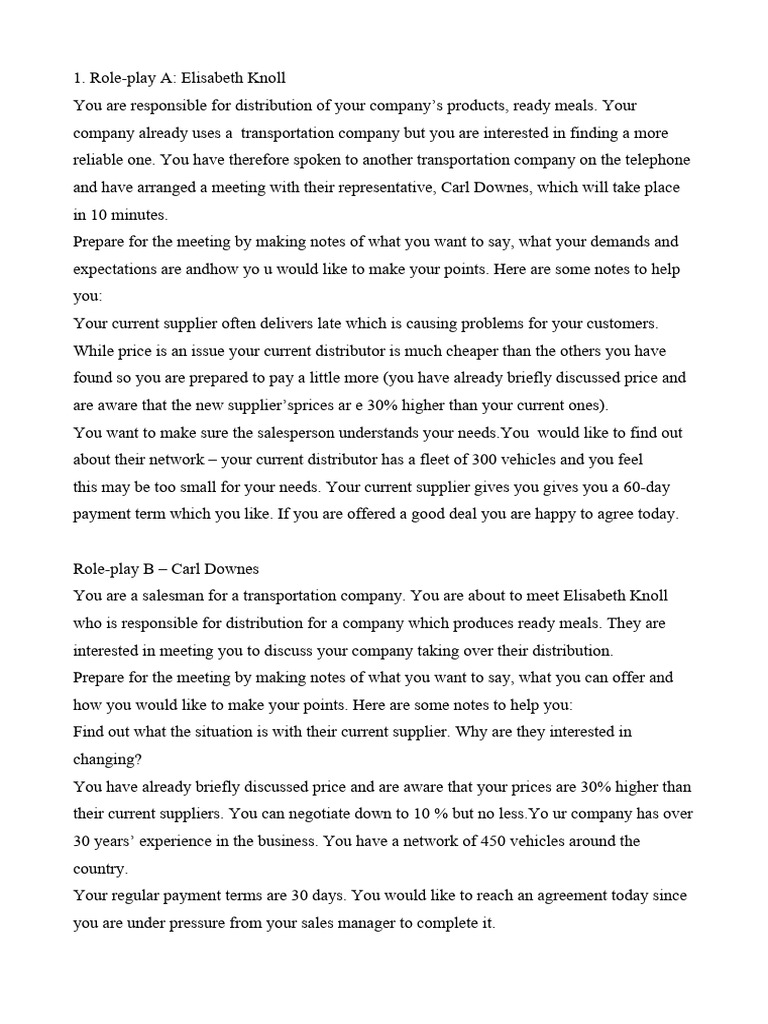 1. Role-play A: Elisabeth Knoll
You are responsible for distribution of your company's products, ready meals. Your company already uses a transportation company but you are interested in finding a more reliable one. You have therefore spoken to another transportation company on the telephone and have arranged a meeting with their representative, Carl Downes, which will take place in 10 minutes.
Prepare for the meeting by making notes of what you want to say, what your demands and expectations are andhow yo u would like to make your points. Here are some notes to help you:
Your current supplier often delivers late which is causing problems for your customers.
While price is an issue your current distributor is much cheaper than the others you have found so you are prepared to pay a little more (you have already briefly discussed price and are aware that the new supplier'sprices ar e 30% higher than your current ones).
You want to make sure the salesperson understands your needs.You would like to find out about their network – your current distributor has a fleet of 300 vehicles and you feel this may be too small for your needs. Your current supplier gives you gives you a 60-day payment term which you like. If you are offered a good deal you are happy to agree today.

Role-play B – Carl Downes
You are a salesman for a transportation company. You are about to meet Elisabeth Knoll who is responsible for distribution for a company which produces ready meals. They are interested in meeting you to discuss your company taking over their distribution.
Prepare for the meeting by making notes of what you want to say, what you can offer and how you would like to make your points. Here are some notes to help you:
Find out what the situation is with their current supplier. Why are they interested in changing?
You have already briefly discussed price and are aware that your prices are 30% higher than their current suppliers. You can negotiate down to 10 % but no less.Yo ur company has over 30 years' experience in the business. You have a network of 450 vehicles around the country.
Your regular payment terms are 30 days. You would like to reach an agreement today since you are under pressure from your sales manager to complete it.